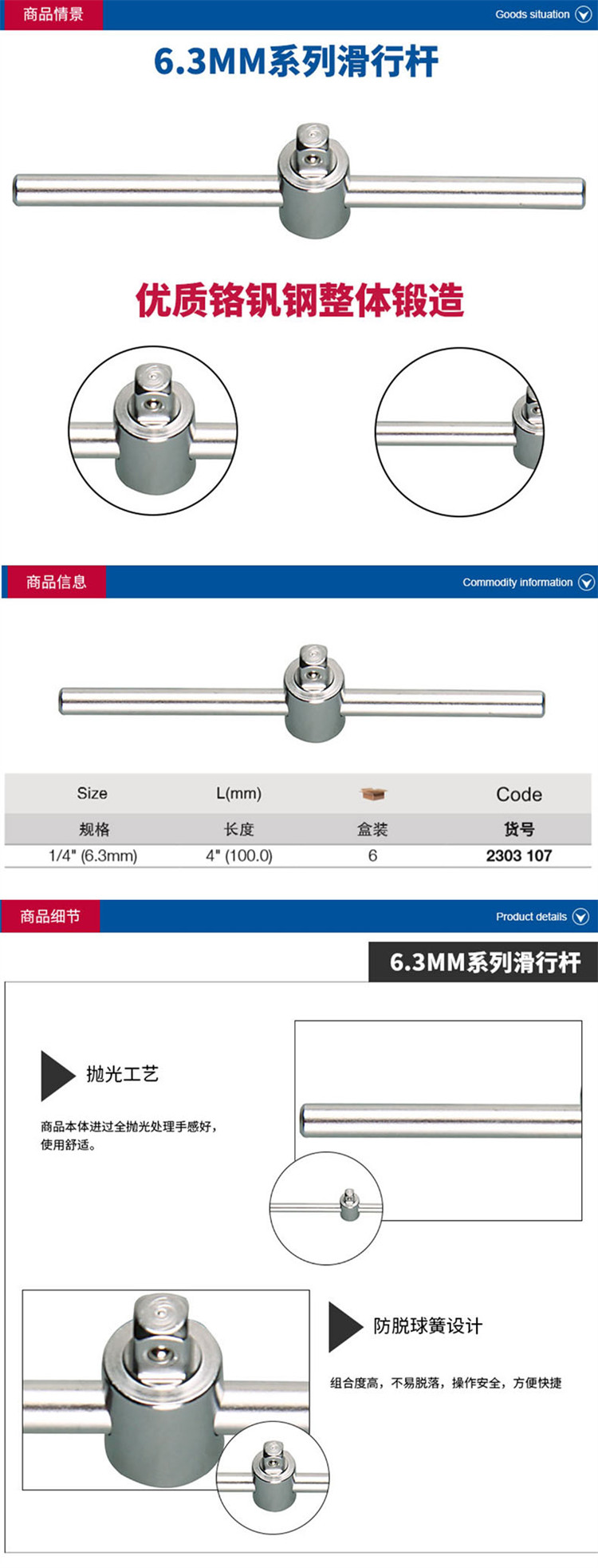 商品情景

Goods situation

6.3MM系列滑行杆

优质铬钒钢整体锻造

商品信息

Commodity information

| Size | L(mm) |  | Code |
|---|---|---|---|
| 规格 | 长度 | 盒装 | 货号 |
| 1/4" (6.3mm) | 4" (100.0) | 6 | 2303 107 |

商品细节

Product details

6.3MM系列滑行杆

抛光工艺

商品本体进过全抛光处理手感好，使用舒适。

防脱球簧设计

组合度高，不易脱落，操作安全，方便快捷